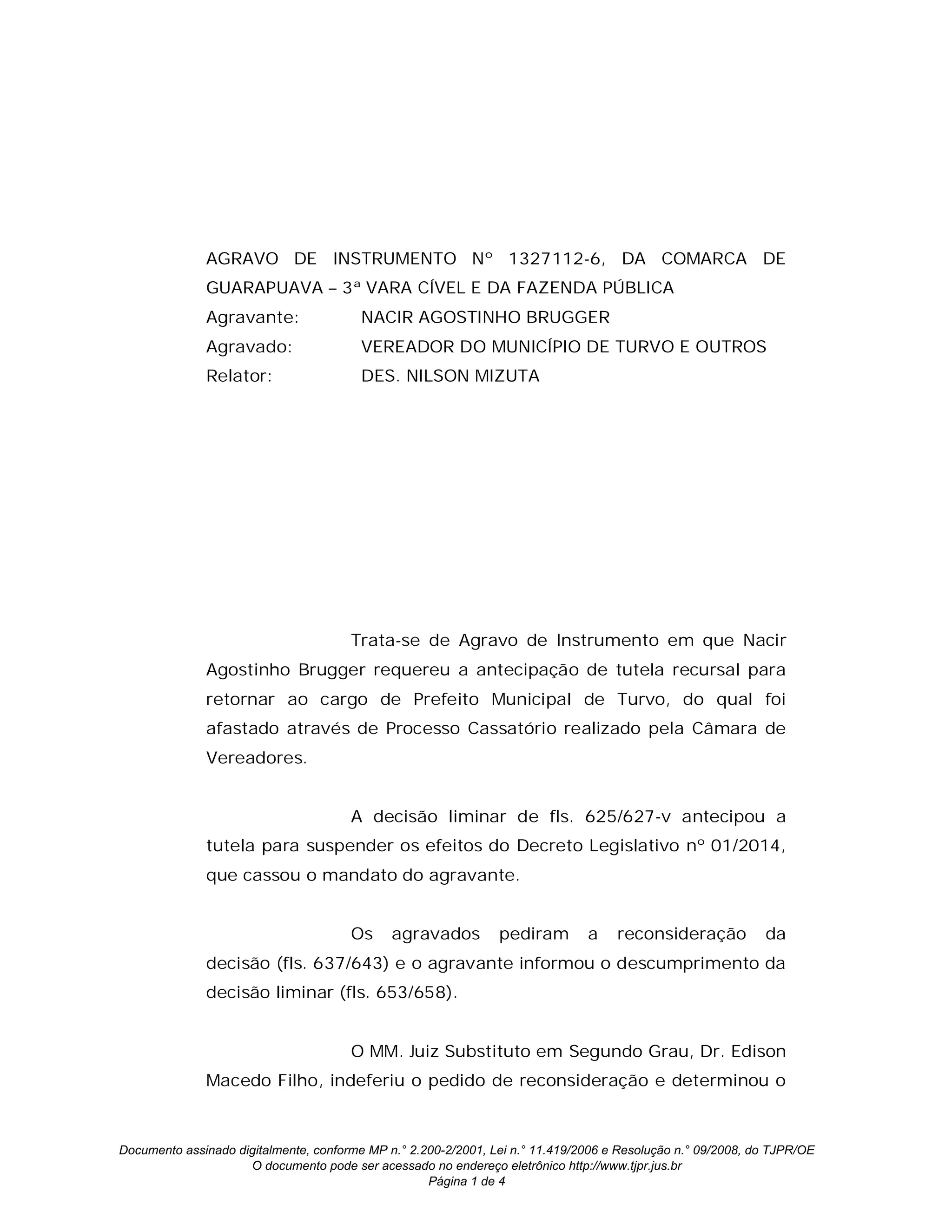 AGRAVO DE INSTRUMENTO Nº 1327112-6, DA COMARCA DE GUARAPUAVA – 3ª VARA CÍVEL E DA FAZENDA PÚBLICA
Agravante: NACIR AGOSTINHO BRUGGER
Agravado: VEREADOR DO MUNICÍPIO DE TURVO E OUTROS
Relator: DES. NILSON MIZUTA

Trata-se de Agravo de Instrumento em que Nacir Agostinho Brugger requereu a antecipação de tutela recursal para retornar ao cargo de Prefeito Municipal de Turvo, do qual foi afastado através de Processo Cassatório realizado pela Câmara de Vereadores.

A decisão liminar de fls. 625/627-v antecipou a tutela para suspender os efeitos do Decreto Legislativo nº 01/2014, que cassou o mandato do agravante.

Os agravados pediram a reconsideração da decisão (fls. 637/643) e o agravante informou o descumprimento da decisão liminar (fls. 653/658).

O MM. Juiz Substituto em Segundo Grau, Dr. Edison Macedo Filho, indeferiu o pedido de reconsideração e determinou o

Documento assinado digitalmente, conforme MP n.° 2.200-2/2001, Lei n.° 11.419/2006 e Resolução n.° 09/2008, do TJPR/OE
O documento pode ser acessado no endereço eletrônico http://www.tjpr.jus.br
Página 1 de 4